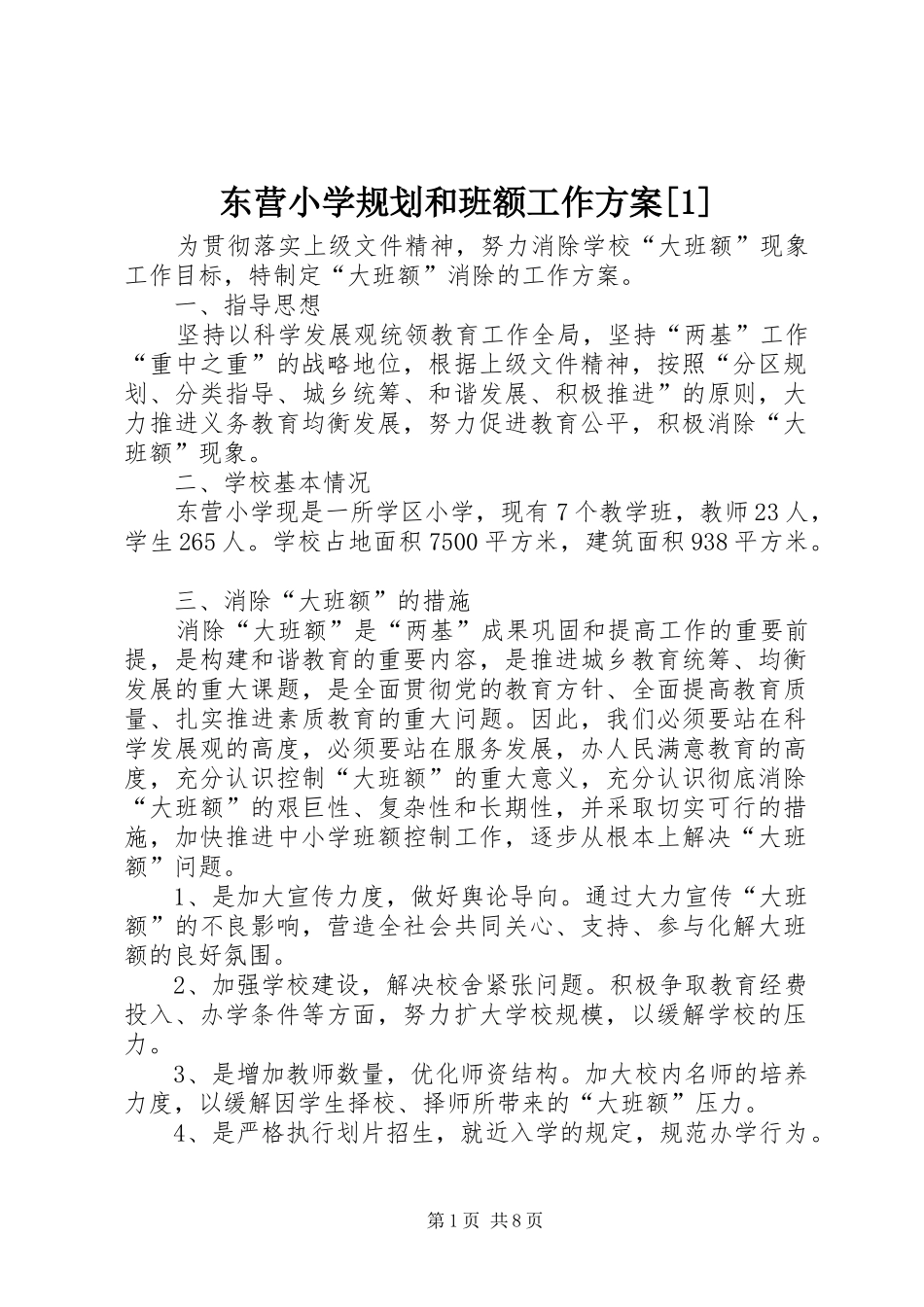 东营小学规划和班额工作方案[1]

为贯彻落实上级文件精神，努力消除学校“大班额”现象工作目标，特制定“大班额”消除的工作方案。

一、指导思想

坚持以科学发展观统领教育工作全局，坚持“两基”工作“重中之重”的战略地位，根据上级文件精神，按照“分区规划、分类指导、城乡统筹、和谐发展、积极推进”的原则，大力推进义务教育均衡发展，努力促进教育公平，积极消除“大班额”现象。

二、学校基本情况

东营小学现是一所学区小学，现有7个教学班，教师23人，学生265人。学校占地面积7500平方米，建筑面积938平方米。

三、消除“大班额”的措施

消除“大班额”是“两基”成果巩固和提高工作的重要前提，是构建和谐教育的重要内容，是推进城乡教育统筹、均衡发展的重大课题，是全面贯彻党的教育方针、全面提高教育质量、扎实推进素质教育的重大问题。因此，我们必须要站在科学发展观的高度，必须要站在服务发展，办人民满意教育的高度，充分认识控制“大班额”的重大意义，充分认识彻底消除“大班额”的艰巨性、复杂性和长期性，并采取切实可行的措施，加快推进中小学班额控制工作，逐步从根本上解决“大班额”问题。

1、是加大宣传力度，做好舆论导向。通过大力宣传“大班额”的不良影响，营造全社会共同关心、支持、参与化解大班额的良好氛围。

2、加强学校建设，解决校舍紧张问题。积极争取教育经费投入、办学条件等方面，努力扩大学校规模，以缓解学校的压力。

3、是增加教师数量，优化师资结构。加大校内名师的培养力度，以缓解因学生择校、择师所带来的“大班额”压力。

4、是严格执行划片招生，就近入学的规定，规范办学行为。

第1页 共8页